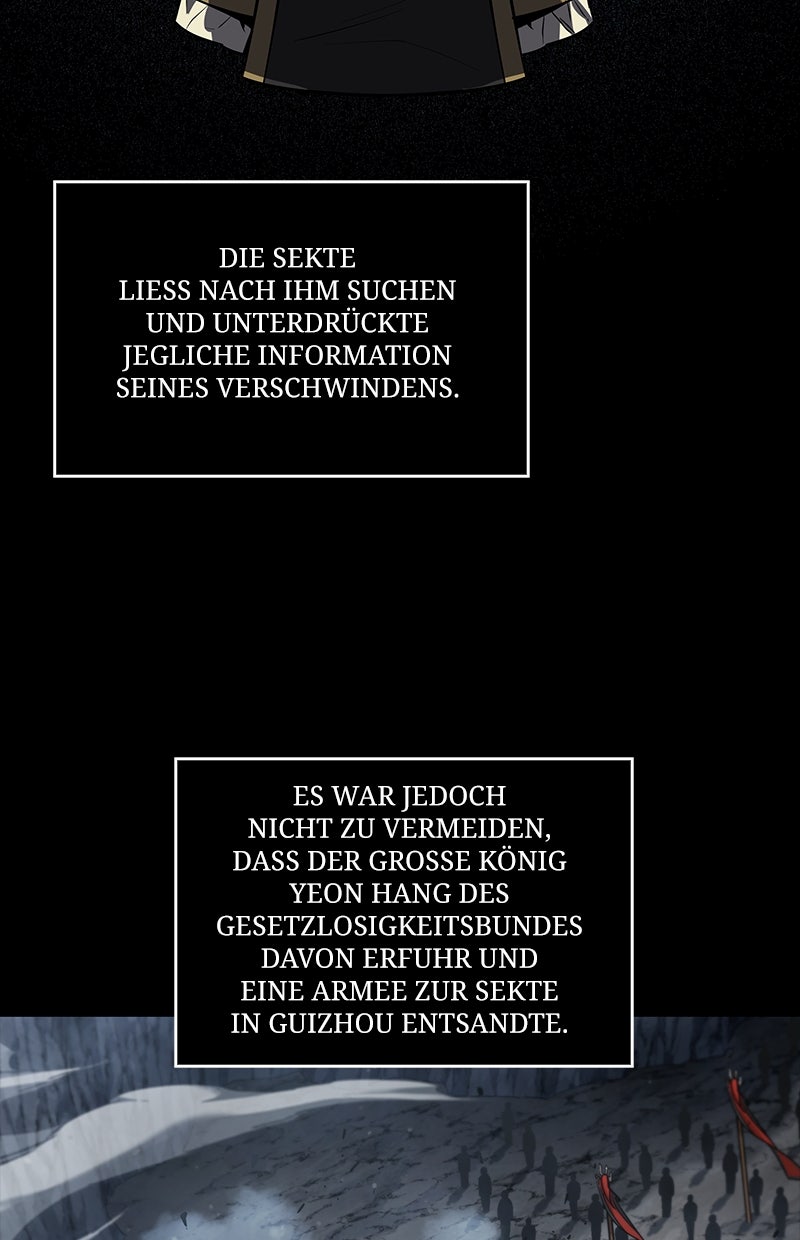 DIE SEKTE LIESS NACH IHM SUCHEN UND UNTERDRÜCKTE JEGLICHE INFORMATION SEINES VERSCHWINDENS.

ES WAR JEDOCH NICHT ZU VERMEIDEN, DASS DER GROSSE KÖNIG YEON HANG DES GESETZLOSIGKEITSBUNDES DAVON ERFUHR UND EINE ARMEE ZUR SEKTE IN GUIZHOU ENTSANDTE.